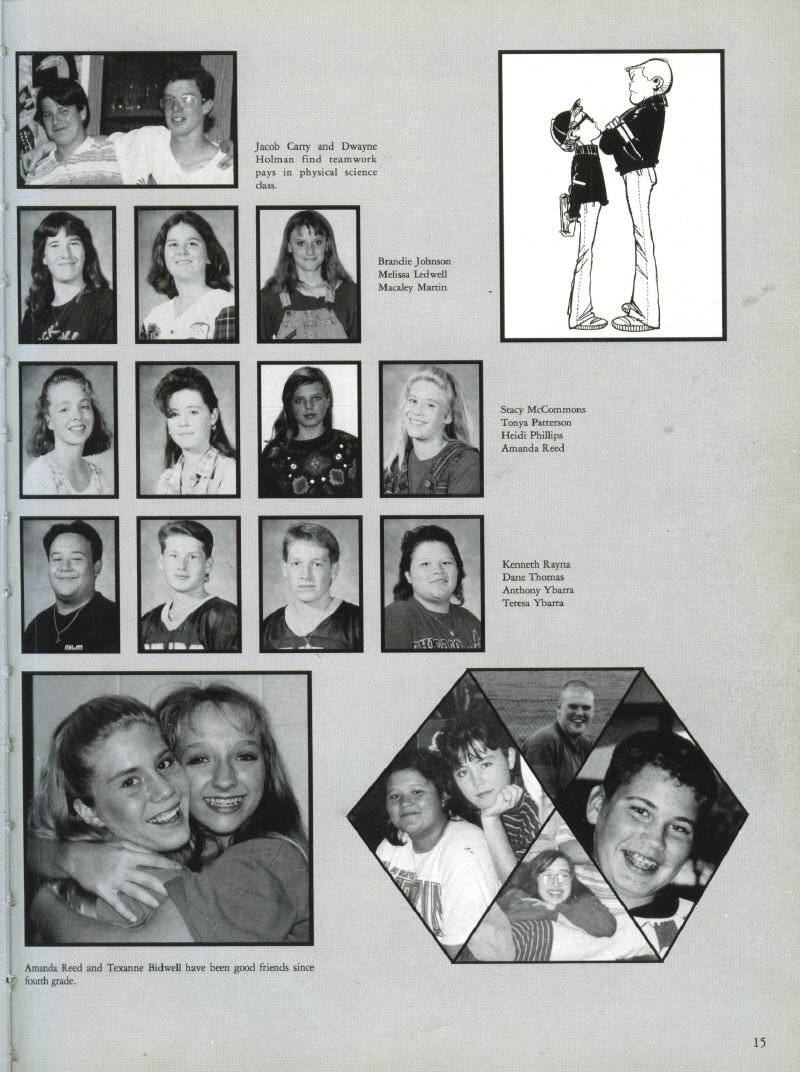 Jacob Carty and Dwayne Holman find teamwork pays in physical science class.

Brandie Johnson
Melissa Ledwell
Macaley Martin

Stacy McCommons
Tonya Patterson
Heidi Phillips
Amanda Reed

Kenneth Rayna
Dane Thomas
Anthony Ybarra
Teresa Ybarra

Amanda Reed and Texanne Bidwell have been good friends since fourth grade.

15